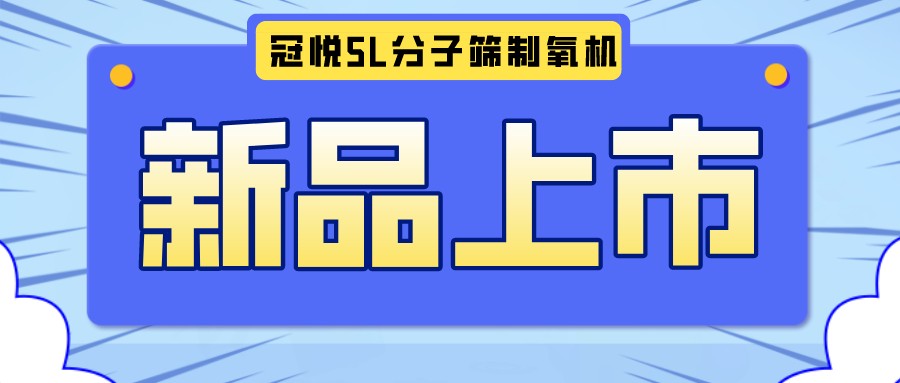 冠悦5L分子筛制氧机

新品上市